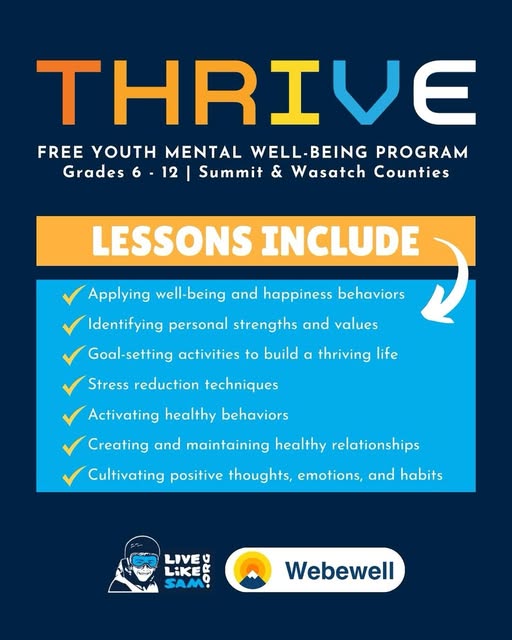 THRIVE

FREE YOUTH MENTAL WELL-BEING PROGRAM
Grades 6 - 12 | Summit & Wasatch Counties

LESSONS INCLUDE

✓ Applying well-being and happiness behaviors
✓ Identifying personal strengths and values
✓ Goal-setting activities to build a thriving life
✓ Stress reduction techniques
✓ Activating healthy behaviors
✓ Creating and maintaining healthy relationships
✓ Cultivating positive thoughts, emotions, and habits

LIVE LIKE SAM .ORG

Webewell